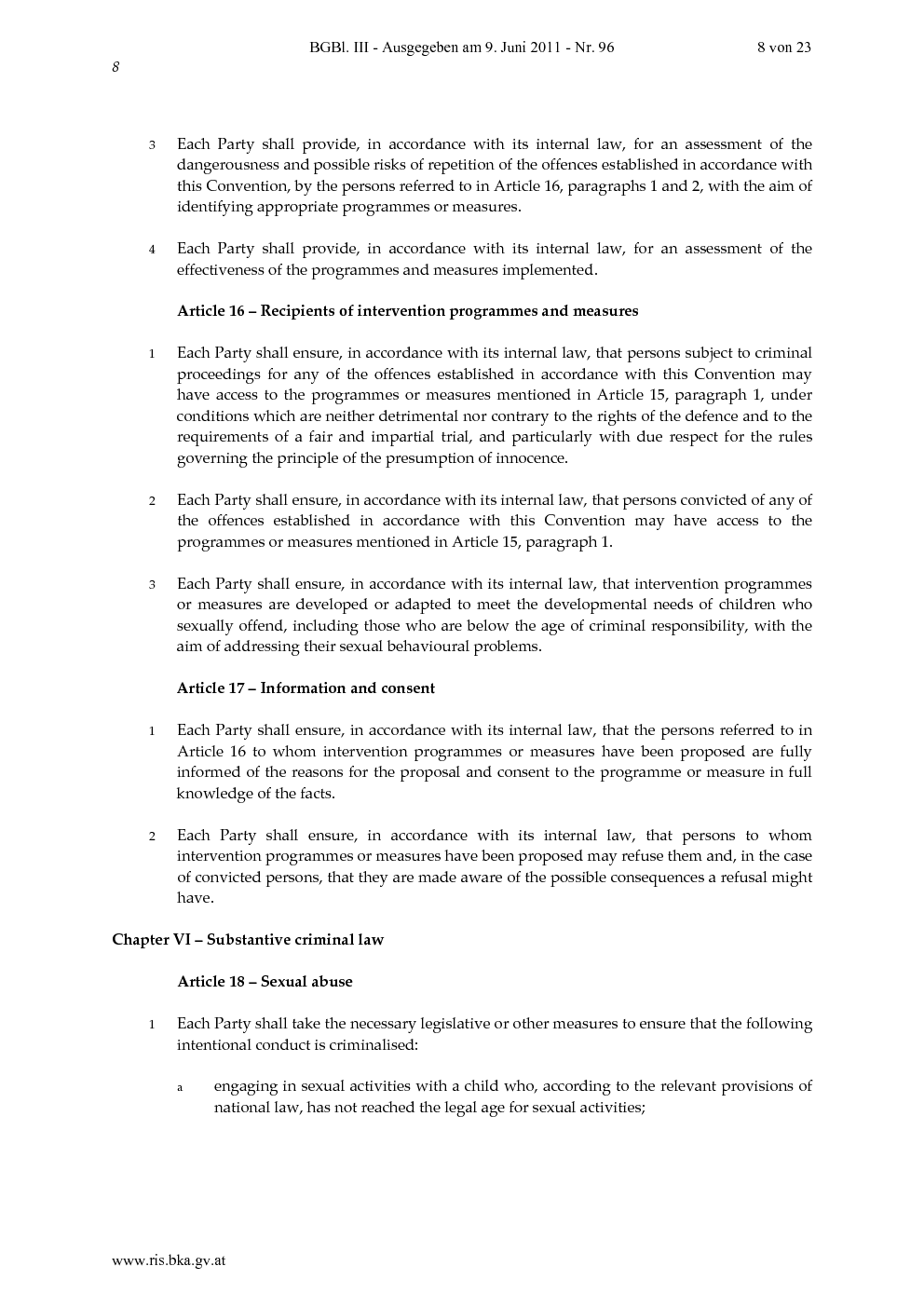 BGBl. III - Ausgegeben am 9. Juni 2011 - Nr. 96 8 von 23

8

3 Each Party shall provide, in accordance with its internal law, for an assessment of the dangerousness and possible risks of repetition of the offences established in accordance with this Convention, by the persons referred to in Article 16, paragraphs 1 and 2, with the aim of identifying appropriate programmes or measures.

4 Each Party shall provide, in accordance with its internal law, for an assessment of the effectiveness of the programmes and measures implemented.

Article 16 – Recipients of intervention programmes and measures

1 Each Party shall ensure, in accordance with its internal law, that persons subject to criminal proceedings for any of the offences established in accordance with this Convention may have access to the programmes or measures mentioned in Article 15, paragraph 1, under conditions which are neither detrimental nor contrary to the rights of the defence and to the requirements of a fair and impartial trial, and particularly with due respect for the rules governing the principle of the presumption of innocence.

2 Each Party shall ensure, in accordance with its internal law, that persons convicted of any of the offences established in accordance with this Convention may have access to the programmes or measures mentioned in Article 15, paragraph 1.

3 Each Party shall ensure, in accordance with its internal law, that intervention programmes or measures are developed or adapted to meet the developmental needs of children who sexually offend, including those who are below the age of criminal responsibility, with the aim of addressing their sexual behavioural problems.

Article 17 – Information and consent

1 Each Party shall ensure, in accordance with its internal law, that the persons referred to in Article 16 to whom intervention programmes or measures have been proposed are fully informed of the reasons for the proposal and consent to the programme or measure in full knowledge of the facts.

2 Each Party shall ensure, in accordance with its internal law, that persons to whom intervention programmes or measures have been proposed may refuse them and, in the case of convicted persons, that they are made aware of the possible consequences a refusal might have.

Chapter VI – Substantive criminal law

Article 18 – Sexual abuse

1 Each Party shall take the necessary legislative or other measures to ensure that the following intentional conduct is criminalised:

a engaging in sexual activities with a child who, according to the relevant provisions of national law, has not reached the legal age for sexual activities;

www.ris.bka.gv.at